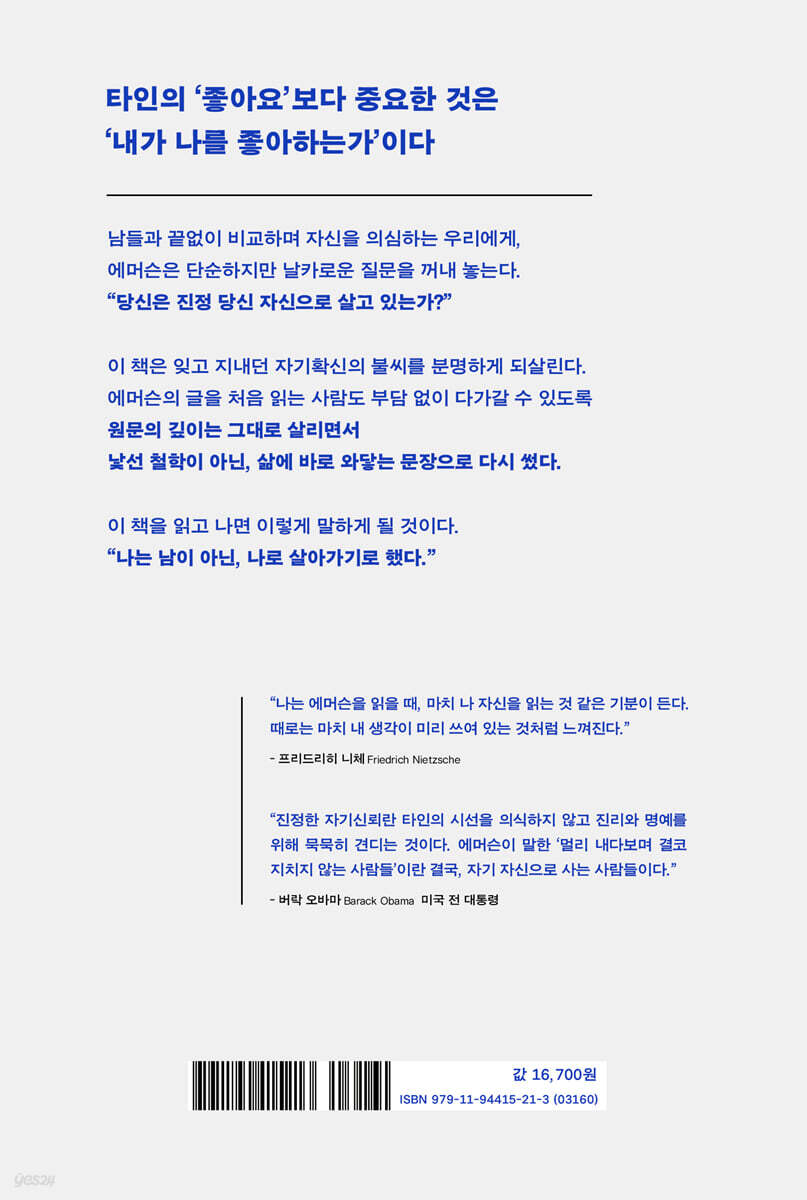 타인의 '좋아요'보다 중요한 것은
'내가 나를 좋아하는가'이다

남들과 끝없이 비교하며 자신을 의심하는 우리에게, 에머슨은 단순하지만 날카로운 질문을 꺼내 놓는다.
"당신은 진정 당신 자신으로 살고 있는가?"

이 책은 잊고 지내던 자기확신의 불씨를 분명하게 되살린다. 에머슨의 글을 처음 읽는 사람도 부담 없이 다가갈 수 있도록
원문의 깊이는 그대로 살리면서
낯선 철학이 아닌, 삶에 바로 와닿는 문장으로 다시 썼다.

이 책을 읽고 나면 이렇게 말하게 될 것이다.
"나는 남이 아닌, 나로 살아가기로 했다."

"나는 에머슨을 읽을 때, 마치 나 자신을 읽는 것 같은 기분이 든다. 때로는 마치 내 생각이 미리 쓰여 있는 것처럼 느껴진다."

- 프리드리히 니체 Friedrich Nietzsche

"진정한 자기신뢰란 타인의 시선을 의식하지 않고 진리와 명예를 위해 묵묵히 견디는 것이다. 에머슨이 말한 '멀리 내다보며 결코 지치지 않는 사람들'이란 결국, 자기 자신으로 사는 사람들이다."

- 버락 오바마 Barack Obama 미국 전 대통령

값 16,700원
ISBN 979-11-94415-21-3 (03160)

yes24